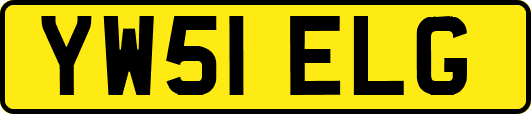 YW51 ELG